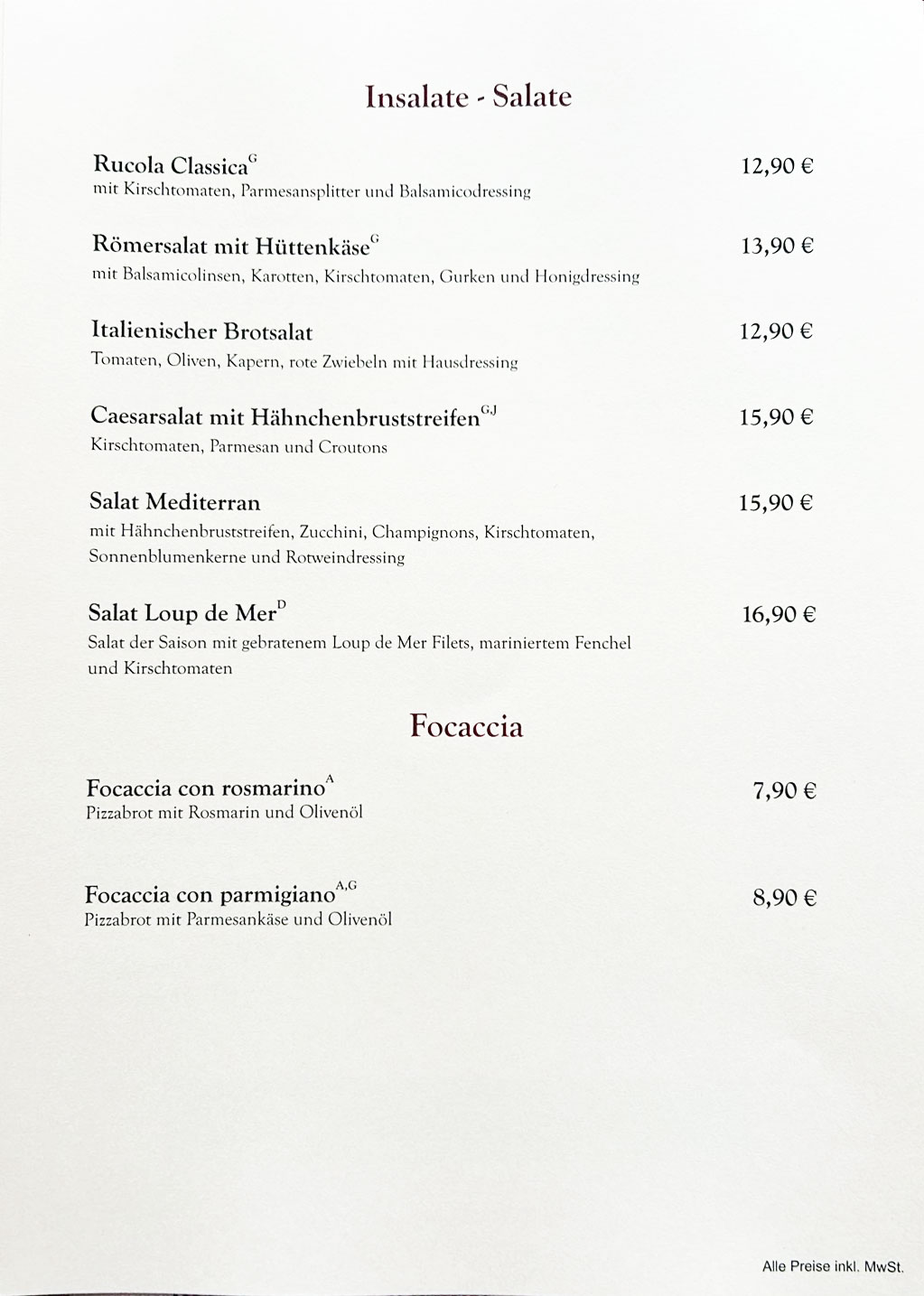 Insalate - Salate

Rucola Classica$^{G}$ 12,90 €
mit Kirschtomaten, Parmesansplitter und Balsamicodressing

Römersalat mit Hüttenkäse$^{G}$ 13,90 €
mit Balsamicolinsen, Karotten, Kirschtomaten, Gurken und Honigdressing

Italienischer Brotsalat 12,90 €
Tomaten, Oliven, Kapern, rote Zwiebeln mit Hausdressing

Caesarsalat mit Hähnchenbruststreifen$^{G,J}$ 15,90 €
Kirschtomaten, Parmesan und Croutons

Salat Mediterran 15,90 €
mit Hähnchenbruststreifen, Zucchini, Champignons, Kirschtomaten, Sonnenblumenkerne und Rotweindressing

Salat Loup de Mer$^{D}$ 16,90 €
Salat der Saison mit gebratenem Loup de Mer Filets, mariniertem Fenchel und Kirschtomaten

Focaccia

Focaccia con rosmarino$^{A}$ 7,90 €
Pizzabrot mit Rosmarin und Olivenöl

Focaccia con parmigiano$^{A,G}$ 8,90 €
Pizzabrot mit Parmesankäse und Olivenöl

Alle Preise inkl. MwSt.